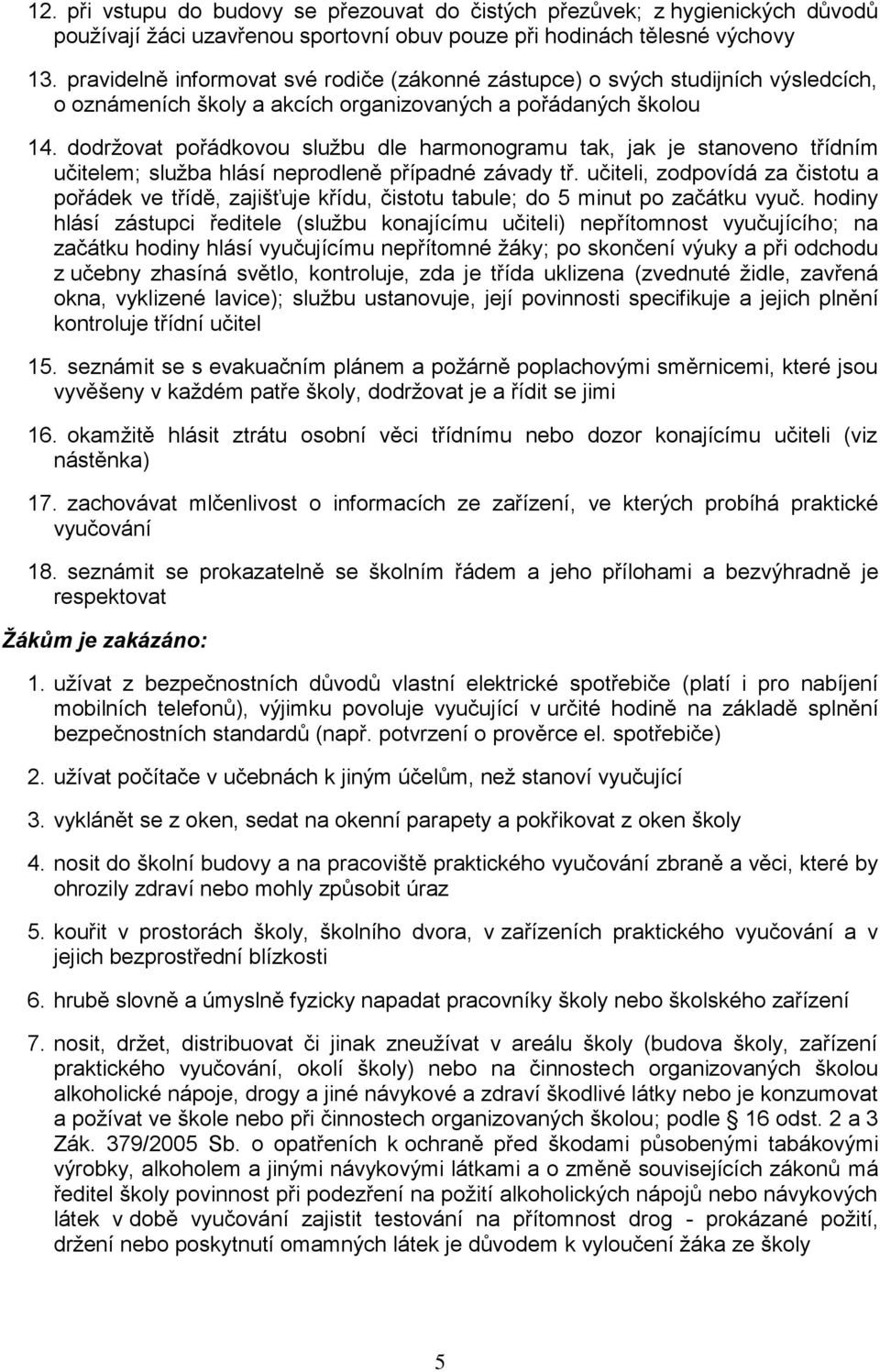 12. při vstupu do budovy se přezouvat do čistých přezůvek; z hygienických důvodů používají žáci uzavřenou sportovní obuv pouze při hodinách tělesné výchovy

13. pravidelně informovat své rodiče (zákonné zástupce) o svých studijních výsledcích, o oznámeních školy a akcích organizovaných a pořádaných školou

14. dodržovat pořádkovou službu dle harmonogramu tak, jak je stanoveno třídním učitelem; služba hlásí neprodleně případné závady tř. učiteli, zodpovídá za čistotu a pořádek ve třídě, zajišťuje křídu, čistotu tabule; do 5 minut po začátku vyuč. hodiny hlásí zástupci ředitele (službu konajícímu učiteli) nepřítomnost vyučujícího; na začátku hodiny hlásí vyučujícímu nepřítomné žáky; po skončení výuky a při odchodu z učebny zhasíná světlo, kontroluje, zda je třída uklizena (zvednuté židle, zavřená okna, vyklizené lavice); službu ustanovuje, její povinnosti specifikuje a jejich plnění kontroluje třídní učitel

15. seznámit se s evakuačním plánem a požárně poplachovými směrnicemi, které jsou vyvěšeny v každém patře školy, dodržovat je a řídit se jimi

16. okamžitě hlásit ztrátu osobní věci třídnímu nebo dozor konajícímu učiteli (viz nástěnka)

17. zachovávat mlčenlivost o informacích ze zařízení, ve kterých probíhá praktické vyučování

18. seznámit se prokazatelně se školním řádem a jeho přílohami a bezvýhradně je respektovat

Žákům je zakázáno:

1. užívat z bezpečnostních důvodů vlastní elektrické spotřebiče (platí i pro nabíjení mobilních telefonů), výjimku povoluje vyučující v určité hodině na základě splnění bezpečnostních standardů (např. potvrzení o prověrce el. spotřebiče)

2. užívat počítače v učebnách k jiným účelům, než stanoví vyučující

3. vyklánět se z oken, sedat na okenní parapety a pokřikovat z oken školy

4. nosit do školní budovy a na pracoviště praktického vyučování zbraně a věci, které by ohrozily zdraví nebo mohly způsobit úraz

5. kouřit v prostorách školy, školního dvora, v zařízeních praktického vyučování a v jejich bezprostřední blízkosti

6. hrubě slovně a úmyslně fyzicky napadat pracovníky školy nebo školského zařízení

7. nosit, držet, distribuovat či jinak zneužívat v areálu školy (budova školy, zařízení praktického vyučování, okolí školy) nebo na činnostech organizovaných školou alkoholické nápoje, drogy a jiné návykové a zdraví škodlivé látky nebo je konzumovat a požívat ve škole nebo při činnostech organizovaných školou; podle § 16 odst. 2 a 3 Zák. 379/2005 Sb. o opatřeních k ochraně před škodami působenými tabákovými výrobky, alkoholem a jinými návykovými látkami a o změně souvisejících zákonů má ředitel školy povinnost při podezření na požití alkoholických nápojů nebo návykových látek v době vyučování zajistit testování na přítomnost drog - prokázané požití, držení nebo poskytnutí omamných látek je důvodem k vyloučení žáka ze školy

5